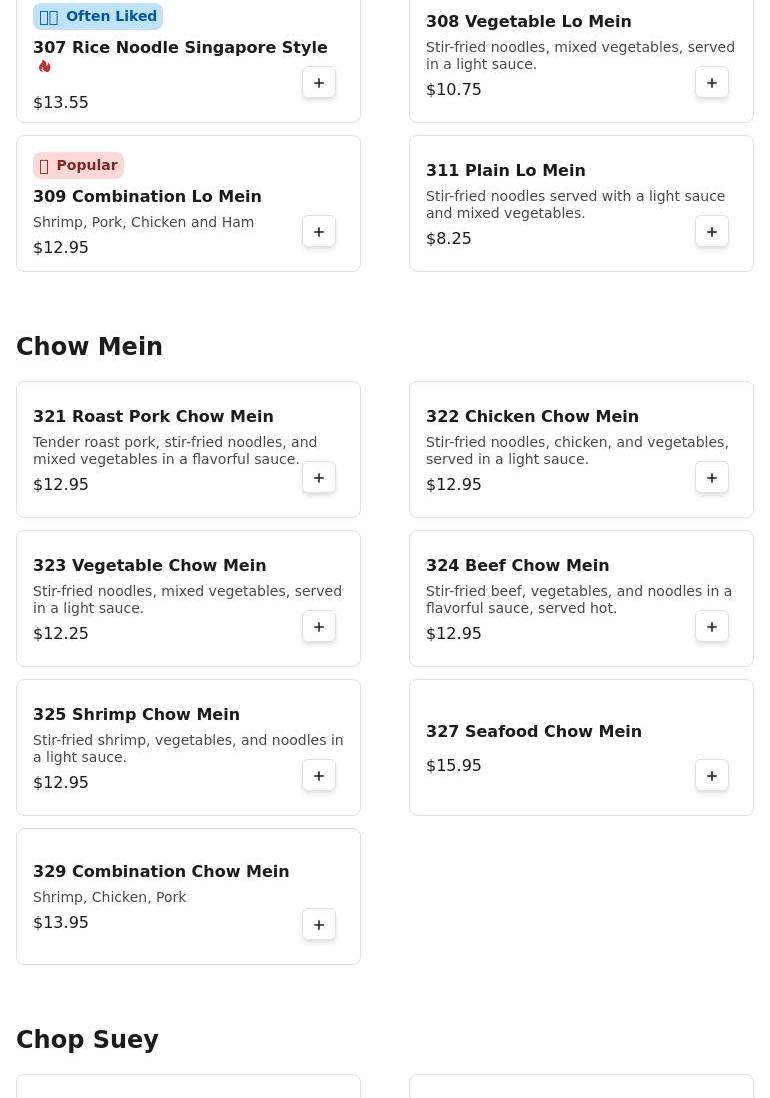 Often Liked
307 Rice Noodle Singapore Style
$13.55
+

308 Vegetable Lo Mein
Stir-fried noodles, mixed vegetables, served in a light sauce.
$10.75
+

Popular
309 Combination Lo Mein
Shrimp, Pork, Chicken and Ham
$12.95
+

311 Plain Lo Mein
Stir-fried noodles served with a light sauce and mixed vegetables.
$8.25
+

Chow Mein

321 Roast Pork Chow Mein
Tender roast pork, stir-fried noodles, and mixed vegetables in a flavorful sauce.
$12.95
+

322 Chicken Chow Mein
Stir-fried noodles, chicken, and vegetables, served in a light sauce.
$12.95
+

323 Vegetable Chow Mein
Stir-fried noodles, mixed vegetables, served in a light sauce.
$12.25
+

324 Beef Chow Mein
Stir-fried beef, vegetables, and noodles in a flavorful sauce, served hot.
$12.95
+

325 Shrimp Chow Mein
Stir-fried shrimp, vegetables, and noodles in a light sauce.
$12.95
+

327 Seafood Chow Mein
$15.95
+

329 Combination Chow Mein
Shrimp, Chicken, Pork
$13.95
+

Chop Suey